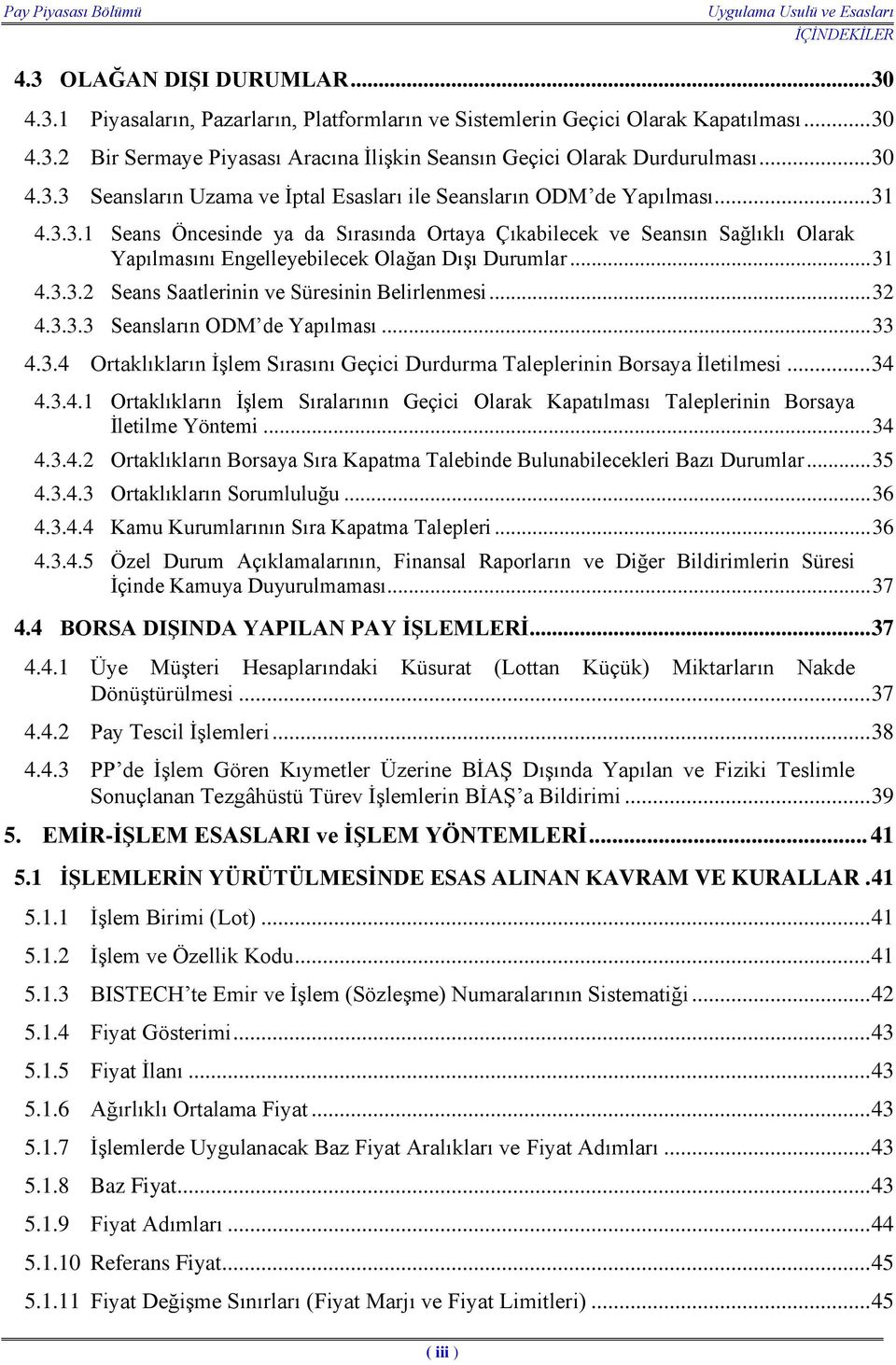 Pay Piyasası Bölümü

Uygulama Usulü ve Esasları

İÇİNDEKİLER

4.3 OLAĞAN DIŞI DURUMLAR...30

4.3.1 Piyasaların, Pazarların, Platformların ve Sistemlerin Geçici Olarak Kapatılması...30

4.3.2 Bir Sermaye Piyasası Aracına İlişkin Seansın Geçici Olarak Durdurulması...30

4.3.3 Seansların Uzama ve İptal Esasları ile Seansların ODM'de Yapılması...31

4.3.3.1 Seans Öncesinde ya da Sırasında Ortaya Çıkabilecek ve Seansın Sağlıklı Olarak Yapılmasını Engelleyebilecek Olağan Dışı Durumlar...31

4.3.3.2 Seans Saatlerinin ve Süresinin Belirlenmesi...32

4.3.3.3 Seansların ODM'de Yapılması...33

4.3.4 Ortaklıkların İşlem Sırasını Geçici Durdurma Taleplerinin Borsaya İletilmesi...34

4.3.4.1 Ortaklıkların İşlem Sıralarının Geçici Olarak Kapatılması Taleplerinin Borsaya İletilme Yöntemi...34

4.3.4.2 Ortaklıkların Borsaya Sıra Kapatma Talebinde Bulunabilecekleri Bazı Durumlar...35

4.3.4.3 Ortaklıkların Sorumluluğu...36

4.3.4.4 Kamu Kurumlarının Sıra Kapatma Talepleri...36

4.3.4.5 Özel Durum Açıklamalarının, Finansal Raporların ve Diğer Bildirimlerin Süresi İçinde Kamuya Duyurulmaması...37

4.4 BORSA DIŞINDA YAPILAN PAY İŞLEMLERİ...37

4.4.1 Üye Müşteri Hesaplarındaki Küsurat (Lottan Küçük) Miktarların Nakde Dönüştürülmesi...37

4.4.2 Pay Tescil İşlemleri...38

4.4.3 PP'de İşlem Gören Kıymetler Üzerine BİAŞ Dışında Yapılan ve Fiziki Teslimle Sonuçlanan Tezgâhüstü Türev İşlemlerin BİAŞ'a Bildirimi...39

5. EMİR-İŞLEM ESASLARI ve İŞLEM YÖNTEMLERİ...41

5.1 İŞLEMLERİN YÜRÜTÜLMESİNDE ESAS ALINAN KAVRAM VE KURALLAR.41

5.1.1 İşlem Birimi (Lot)...41

5.1.2 İşlem ve Özellik Kodu...41

5.1.3 BISTECH'te Emir ve İşlem (Sözleşme) Numaralarının Sistematiği...42

5.1.4 Fiyat Gösterimi...43

5.1.5 Fiyat İlanı...43

5.1.6 Ağırlıklı Ortalama Fiyat...43

5.1.7 İşlemlerde Uygulanacak Baz Fiyat Aralıkları ve Fiyat Adımları...43

5.1.8 Baz Fiyat...43

5.1.9 Fiyat Adımları...44

5.1.10 Referans Fiyat...45

5.1.11 Fiyat Değişme Sınırları (Fiyat Marjı ve Fiyat Limitleri)...45

( iii )